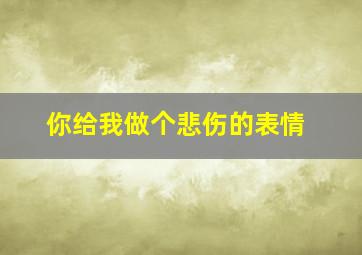 你给我做个悲伤的表情